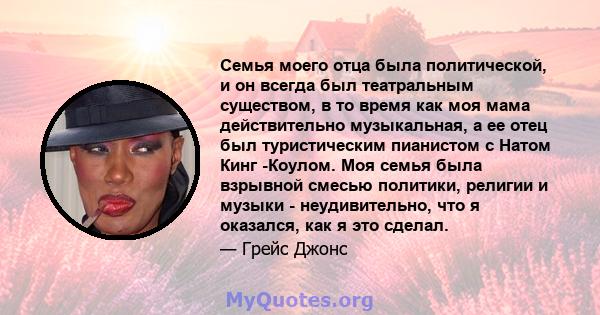 Семья моего отца была политической, и он всегда был театральным существом, в то время как моя мама действительно музыкальная, а ее отец был туристическим пианистом с Натом Кинг -Коулом. Моя семья была взрывной смесью политики, религии и музыки - неудивительно, что я оказался, как я это сделал.

— Грейс Джонс

MyQuotes.org